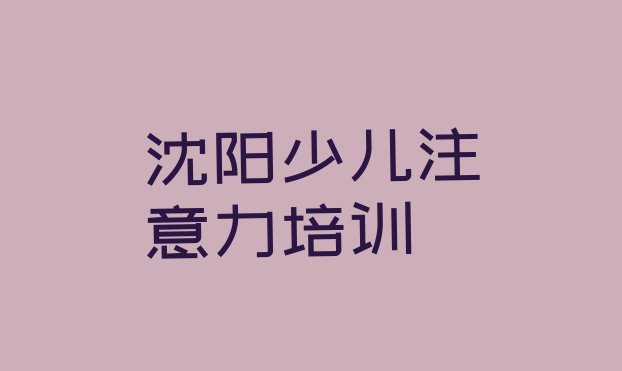 沈阳少儿注意力培训